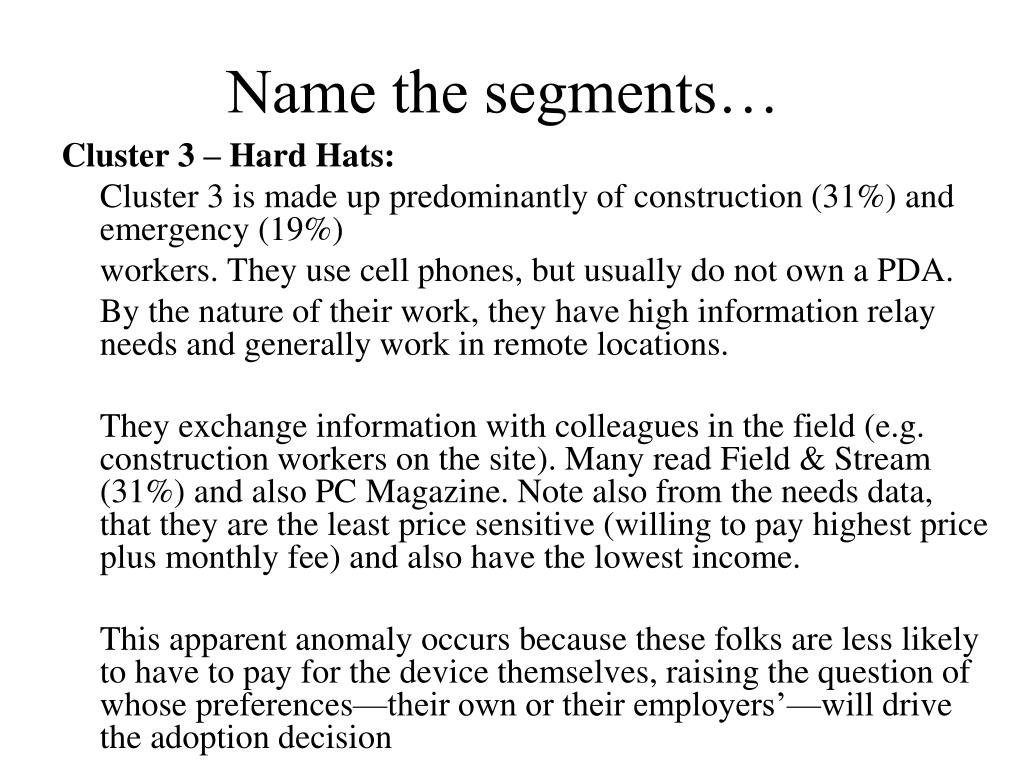 Name the segments…

Cluster 3 – Hard Hats:

Cluster 3 is made up predominantly of construction (31%) and emergency (19%)

workers. They use cell phones, but usually do not own a PDA.

By the nature of their work, they have high information relay needs and generally work in remote locations.

They exchange information with colleagues in the field (e.g. construction workers on the site). Many read Field & Stream (31%) and also PC Magazine. Note also from the needs data, that they are the least price sensitive (willing to pay highest price plus monthly fee) and also have the lowest income.

This apparent anomaly occurs because these folks are less likely to have to pay for the device themselves, raising the question of whose preferences—their own or their employers'—will drive the adoption decision